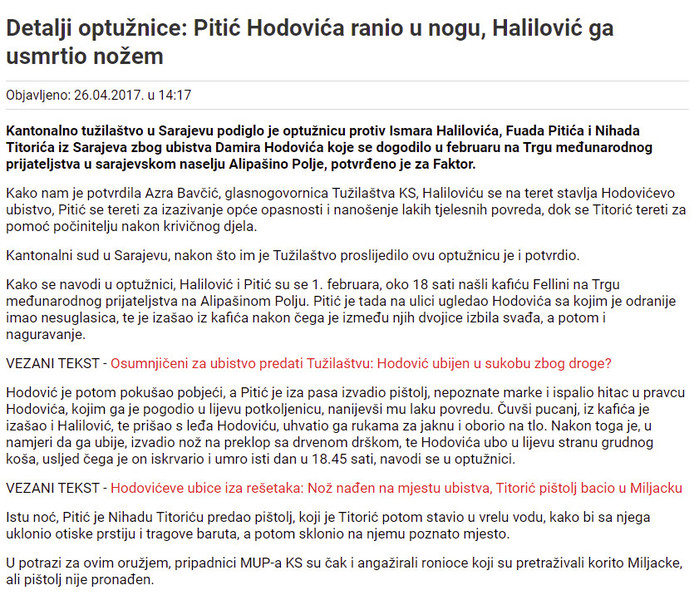 Detalji optužnice: Pitić Hodovića ranio u nogu, Halilović ga usmrtio nožem

Objavljeno: 26.04.2017. u 14:17

Kantonalno tužilaštvo u Sarajevu podiglo je optužnicu protiv Ismara Halilovića, Fuada Pitića i Nihada Titorića iz Sarajeva zbog ubistva Damira Hodovića koje se dogodilo u februaru na Trgu međunarodnog prijateljstva u sarajevskom naselju Alipašino Polje, potvrđeno je za Faktor.

Kako nam je potvrdila Azra Bavčić, glasnogovornica Tužilaštva KS, Haliloviću se na teret stavlja Hodovićevo ubistvo, Pitić se tereti za izazivanje opće opasnosti i nanošenje lakih tjelesnih povreda, dok se Titorić tereti za pomoć počinitelju nakon krivičnog djela.

Kantonalni sud u Sarajevu, nakon što im je Tužilaštvo proslijedilo ovu optužnicu je i potvrdio.

Kako se navodi u optužnici, Halilović i Pitić su se 1. februara, oko 18 sati našli kafiću Fellini na Trgu međunarodnog prijateljstva na Alipašinom Polju. Pitić je tada na ulici ugledao Hodovića sa kojim je odranije imao nesuglasica, te je izašao iz kafića nakon čega je između njih dvojice izbila svađa, a potom i naguravanje.

VEZANI TEKST - Osumnjičeni za ubistvo predati Tužilaštvu: Hodović ubijen u sukobu zbog droge?

Hodović je potom pokušao pobjeći, a Pitić je iza pasa izvadio pištolj, nepoznate marke i ispalio hitac u pravcu Hodovića, kojim ga je pogodio u lijevu potkoljenicu, nanijevši mu laku povredu. Čuvši pucanj, iz kafića je izašao i Halilović, te prišao s leđa Hodoviću, uhvatio ga rukama za jaknu i oborio na tlo. Nakon toga je, u namjeri da ga ubije, izvadio nož na preklop sa drvenom drškom, te Hodovića ubo u lijevu stranu grudnog koša, usljed čega je on iskrvario i umro isti dan u 18.45 sati, navodi se u optužnici.

VEZANI TEKST - Hodovićeve ubice iza rešetaka: Nož nađen na mjestu ubistva, Titorić pištolj bacio u Miljacku

Istu noć, Pitić je Nihadu Titoriću predao pištolj, koji je Titorić potom stavio u vrelu vodu, kako bi sa njega uklonio otiske prstiju i tragove baruta, a potom sklonio na njemu poznato mjesto.

U potrazi za ovim oružjem, pripadnici MUP-a KS su čak i angažirali ronioce koji su pretraživali korito Miljacke, ali pištolj nije pronađen.